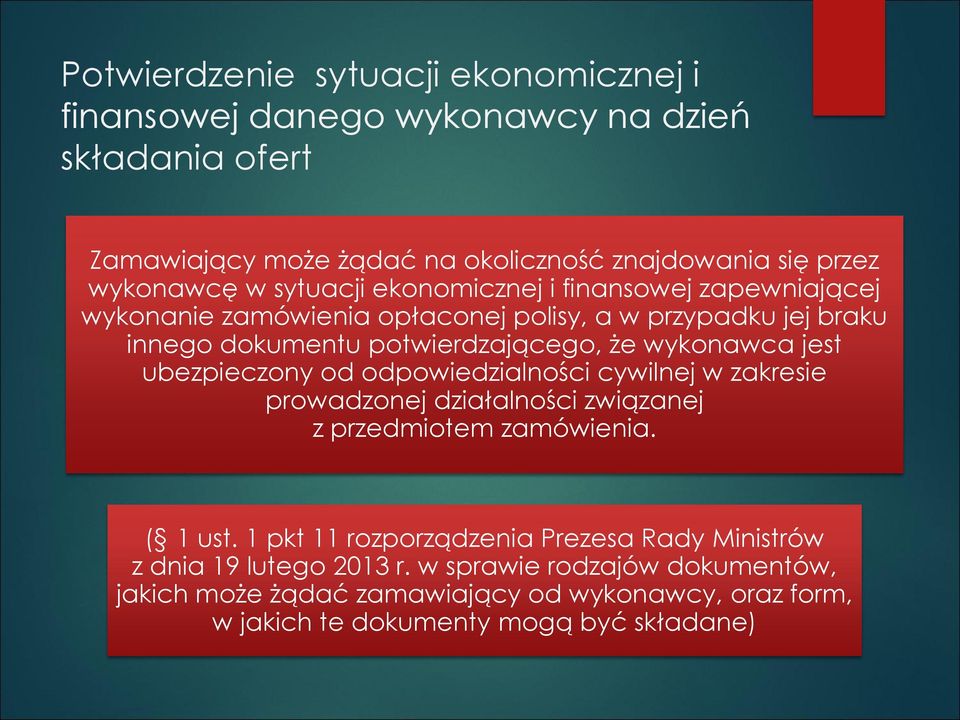 Potwierdzenie  sytuacji ekonomicznej i finansowej danego wykonawcy na dzień składania ofert

Zamawiający może żądać na okoliczność znajdowania się przez wykonawcę w sytuacji ekonomicznej i finansowej zapewniającej wykonanie zamówienia opłaconej polisy, a w przypadku jej braku innego dokumentu potwierdzającego, że wykonawca jest ubezpieczony od odpowiedzialności cywilnej w zakresie prowadzonej działalności związanej z przedmiotem zamówienia.

(§ 1 ust. 1 pkt 11 rozporządzenia Prezesa Rady Ministrów z dnia 19 lutego 2013 r. w sprawie rodzajów dokumentów, jakich może żądać zamawiający od wykonawcy, oraz form, w jakich te dokumenty mogą być składane)